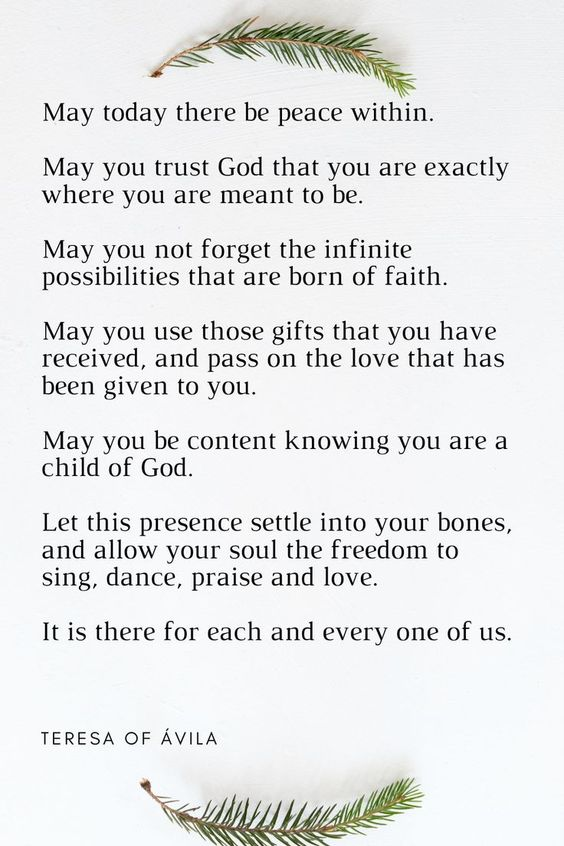 May today there be peace within.

May you trust God that you are exactly where you are meant to be.

May you not forget the infinite possibilities that are born of faith.

May you use those gifts that you have received, and pass on the love that has been given to you.

May you be content knowing you are a child of God.

Let this presence settle into your bones, and allow your soul the freedom to sing, dance, praise and love.

It is there for each and every one of us.

TERESA OF ÁVILA